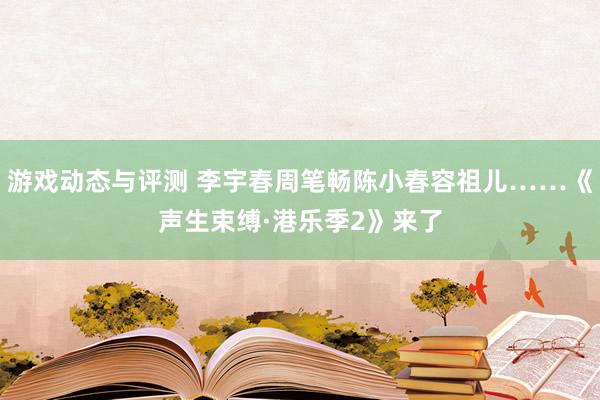 游戏动态与评测 李宇春周笔畅陈小春容祖儿……《声生束缚·港乐季2》来了